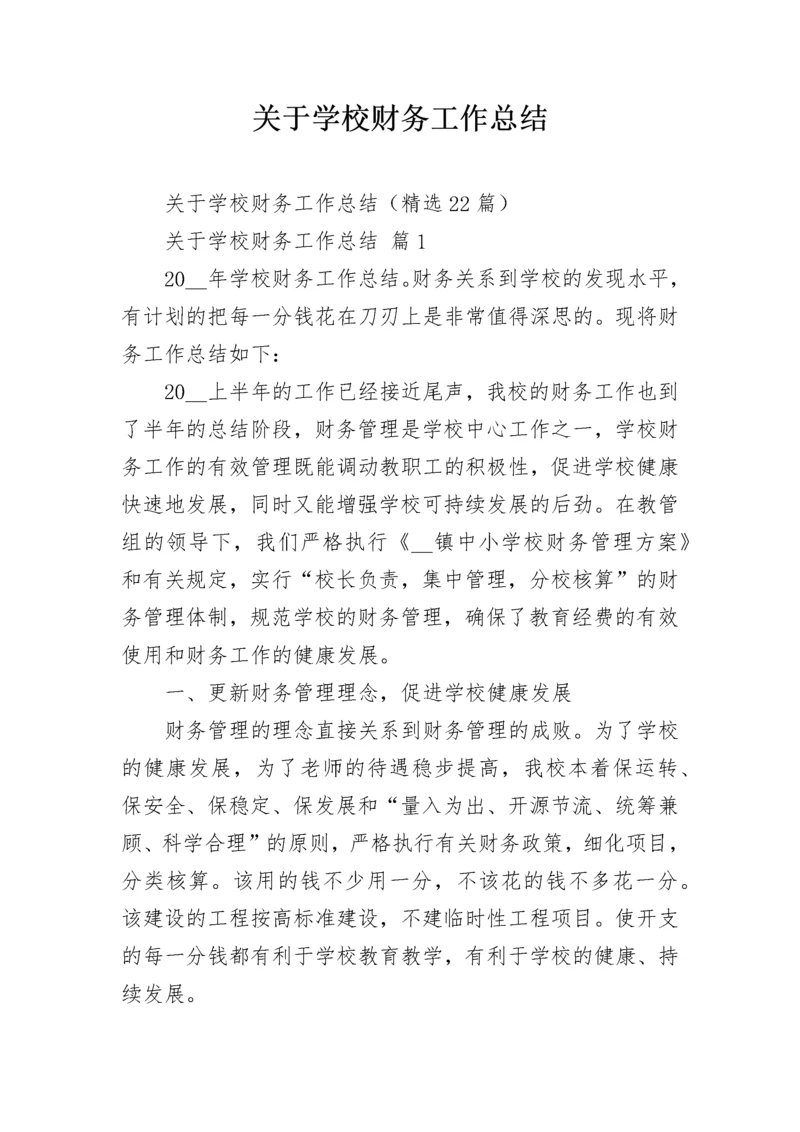 关于学校财务工作总结

关于学校财务工作总结（精选22篇）

关于学校财务工作总结 篇1

20__年学校财务工作总结。财务关系到学校的发现水平，有计划的把每一分钱花在刀刃上是非常值得深思的。现将财务工作总结如下：

20__上半年的工作已经接近尾声，我校的财务工作也到了半年的总结阶段，财务管理是学校中心工作之一，学校财务工作的有效管理既能调动教职工的积极性，促进学校健康快速地发展，同时又能增强学校可持续发展的后劲。在教管组的领导下，我们严格执行《__镇中小学校财务管理方案》和有关规定，实行“校长负责，集中管理，分校核算”的财务管理体制，规范学校的财务管理，确保了教育经费的有效使用和财务工作的健康发展。

一、更新财务管理理念，促进学校健康发展

财务管理的理念直接关系到财务管理的成败。为了学校的健康发展，为了老师的待遇稳步提高，我校本着保运转、保安全、保稳定、保发展和“量入为出、开源节流、统筹兼顾、科学合理”的原则，严格执行有关财务政策，细化项目，分类核算。该用的钱不少用一分，不该花的钱不多花一分。该建设的工程按高标准建设，不建临时性工程项目。使开支的每一分钱都有利于学校教育教学，有利于学校的健康、持续发展。